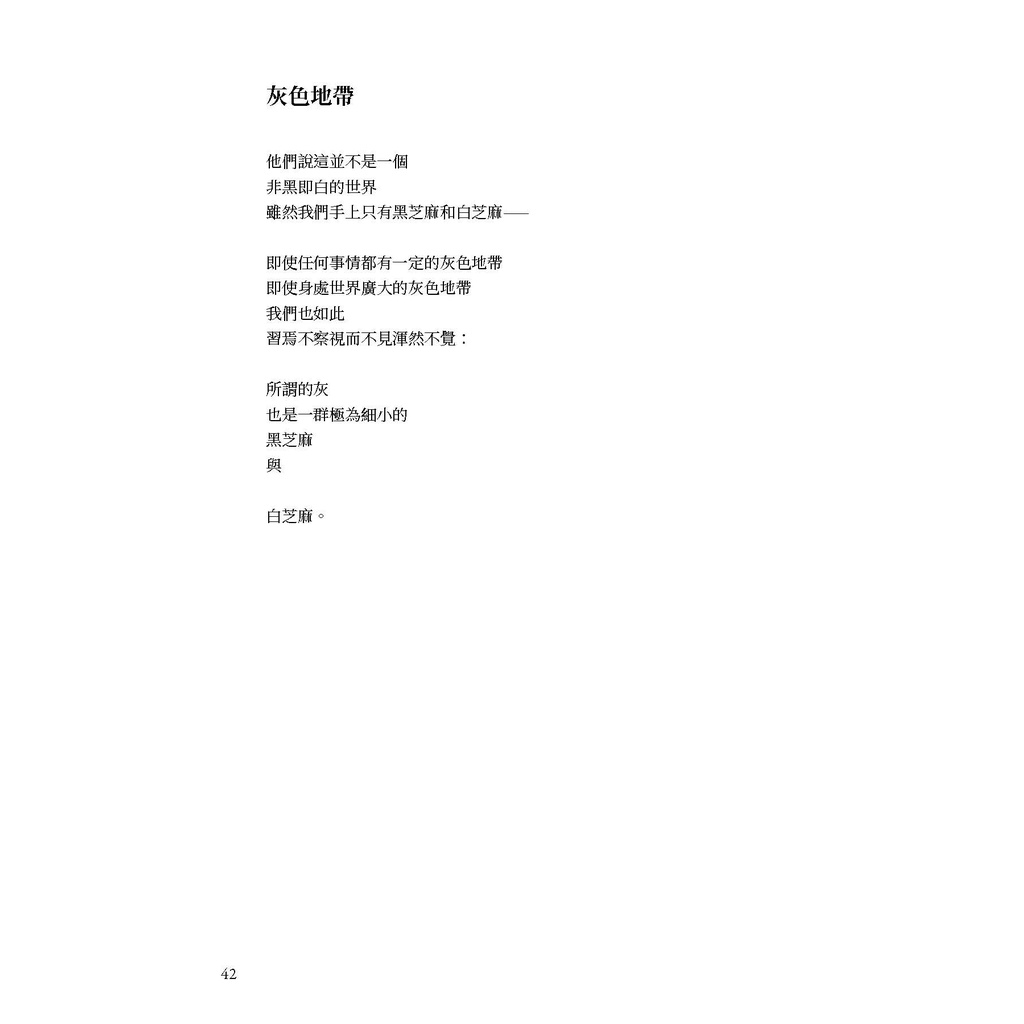 灰色地帶

他們說這並不是一個
非黑即白的世界
雖然我們手上只有黑芝麻和白芝麻——

即使任何事情都有一定的灰色地帶
即使身處世界廣大的灰色地帶
我們也如此
習焉不察視而不見渾然不覺：

所謂的灰
也是一群極為細小的
黑芝麻
與

白芝麻。

42